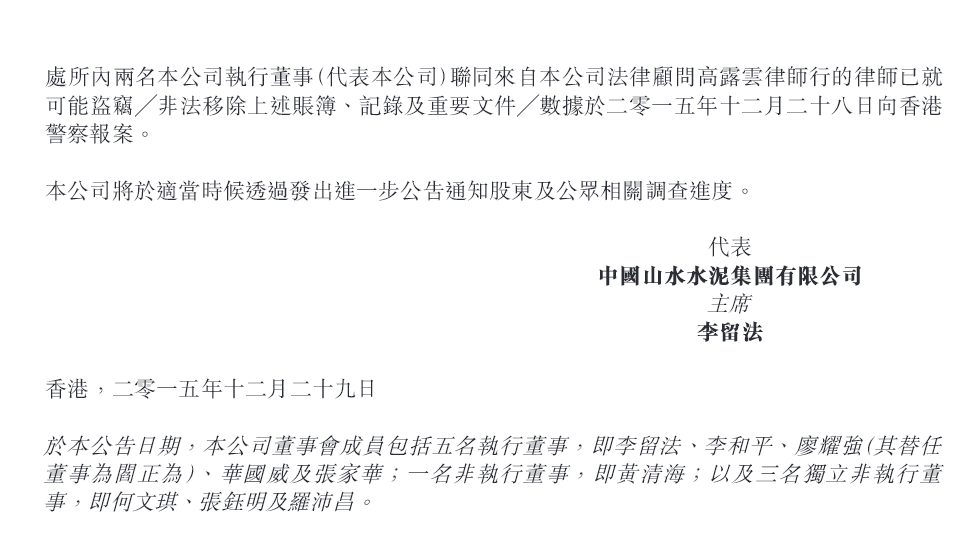 處所內兩名本公司執行董事(代表本公司)聯同來自本公司法律顧問高露雲律師行的律師已就可能盜竊╱非法移除上述賬簿、記錄及重要文件╱數據於二零一五年十二月二十八日向香港警察報案。

本公司將於適當時候透過發出進一步公告通知股東及公眾相關調查進度。

代表
中國山水水泥集團有限公司
主席
李留法

香港,二零一五年十二月二十九日

於本公告日期,本公司董事會成員包括五名執行董事,即李留法、李和平、廖耀強(其替任董事為閻正為)、華國威及張家華;一名非執行董事,即黃清海;以及三名獨立非執行董事,即何文琪、張鈺明及羅沛昌。